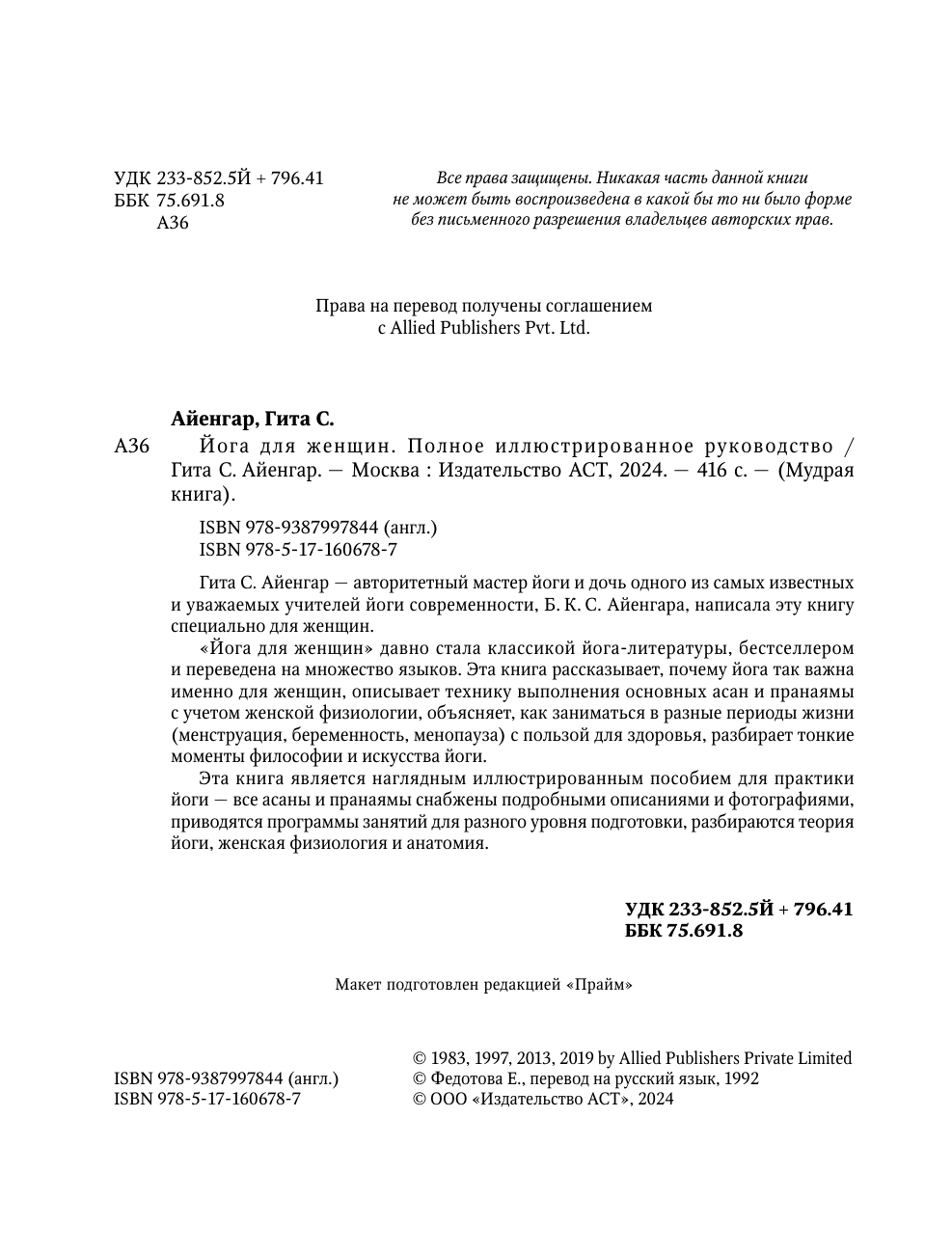 УДК 233-852.5Й + 796.41
ББК 75.691.8
А36

Все права защищены. Никакая часть данной книги не может быть воспроизведена в какой бы то ни было форме без письменного разрешения владельцев авторских прав.

Права на перевод получены соглашением с Allied Publishers Pvt. Ltd.

Айенгар, Гита С.

А36 Йога для женщин. Полное иллюстрированное руководство / Гита С. Айенгар. — Москва : Издательство АСТ, 2024. — 416 с. — (Мудрая книга).

ISBN 978-9387997844 (англ.)
ISBN 978-5-17-160678-7

Гита С. Айенгар — авторитетный мастер йоги и дочь одного из самых известных и уважаемых учителей йоги современности, Б. К. С. Айенгара, написала эту книгу специально для женщин.

«Йога для женщин» давно стала классикой йога-литературы, бестселлером и переведена на множество языков. Эта книга рассказывает, почему йога так важна именно для женщин, описывает технику выполнения основных асан и пранаямы с учетом женской физиологии, объясняет, как заниматься в разные периоды жизни (менструация, беременность, менопауза) с пользой для здоровья, разбирает тонкие моменты философии и искусства йоги.

Эта книга является наглядным иллюстрированным пособием для практики йоги — все асаны и пранаямы снабжены подробными описаниями и фотографиями, приводятся программы занятий для разного уровня подготовки, разбираются теория йоги, женская физиология и анатомия.

УДК 233-852.5Й + 796.41
ББК 75.691.8

Макет подготовлен редакцией «Прайм»

ISBN 978-9387997844 (англ.)
ISBN 978-5-17-160678-7

© 1983, 1997, 2013, 2019 by Allied Publishers Private Limited
© Федотова Е., перевод на русский язык, 1992
© ООО «Издательство АСТ», 2024